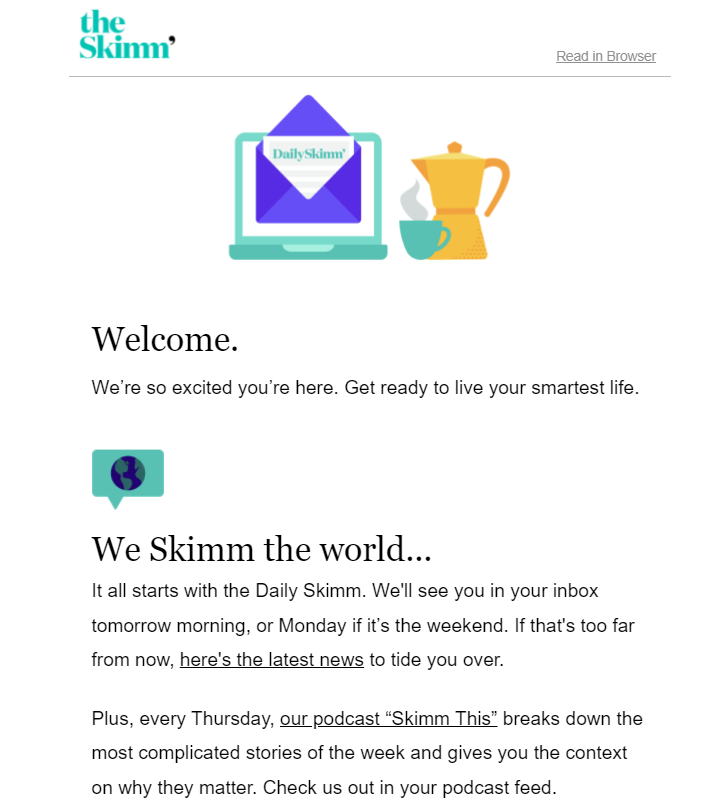 the Skimm'

Read in Browser

DailySkimm'

Welcome.

We're so excited you're here. Get ready to live your smartest life.

We Skimm the world...

It all starts with the Daily Skimm. We'll see you in your inbox tomorrow morning, or Monday if it's the weekend. If that's too far from now, here's the latest news to tide you over.

Plus, every Thursday, our podcast "Skimm This" breaks down the most complicated stories of the week and gives you the context on why they matter. Check us out in your podcast feed.